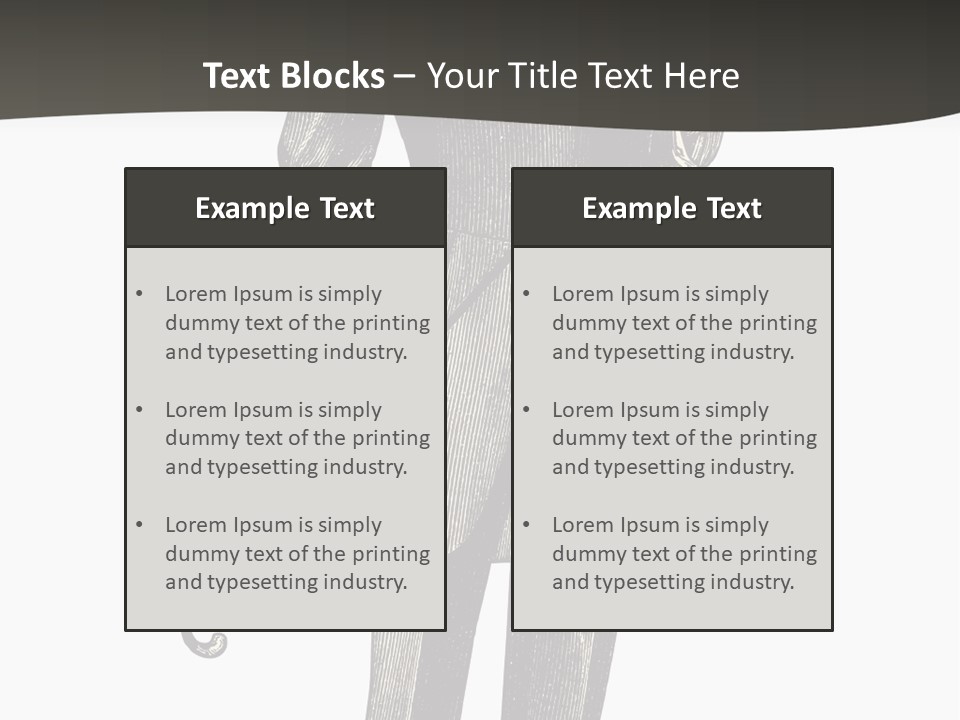 Text Blocks – Your Title Text Here

Example Text

• Lorem Ipsum is simply dummy text of the printing and typesetting industry.

• Lorem Ipsum is simply dummy text of the printing and typesetting industry.

• Lorem Ipsum is simply dummy text of the printing and typesetting industry.

Example Text

• Lorem Ipsum is simply dummy text of the printing and typesetting industry.

• Lorem Ipsum is simply dummy text of the printing and typesetting industry.

• Lorem Ipsum is simply dummy text of the printing and typesetting industry.